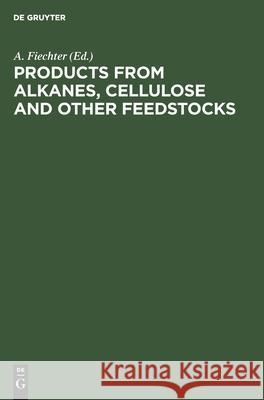 DE GRUYTER

A. Fiechter (Ed.)
PRODUCTS FROM ALKANES, CELLULOSE AND OTHER FEEDSTOCKS

DE
G

Kraina Książek